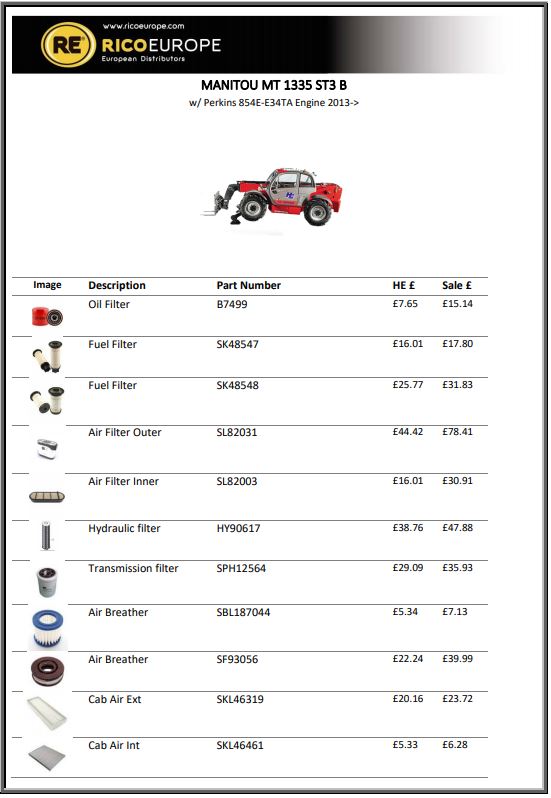 www.ricoeurope.com
RE RICOEUROPE
European Distributors

MANITOU MT 1335 ST3 B
w/ Perkins 854E-E34TA Engine 2013->

| Image | Description | Part Number | HE £ | Sale £ |
|---|---|---|---|---|
| | Oil Filter | B7499 | £7.65 | £15.14 |
| | Fuel Filter | SK48547 | £16.01 | £17.80 |
| | Fuel Filter | SK48548 | £25.77 | £31.83 |
| | Air Filter Outer | SL82031 | £44.42 | £78.41 |
| | Air Filter Inner | SL82003 | £16.01 | £30.91 |
| | Hydraulic filter | HY90617 | £38.76 | £47.88 |
| | Transmission filter | SPH12564 | £29.09 | £35.93 |
| | Air Breather | SBL187044 | £5.34 | £7.13 |
| | Air Breather | SF93056 | £22.24 | £39.99 |
| | Cab Air Ext | SKL46319 | £20.16 | £23.72 |
| | Cab Air Int | SKL46461 | £5.33 | £6.28 |